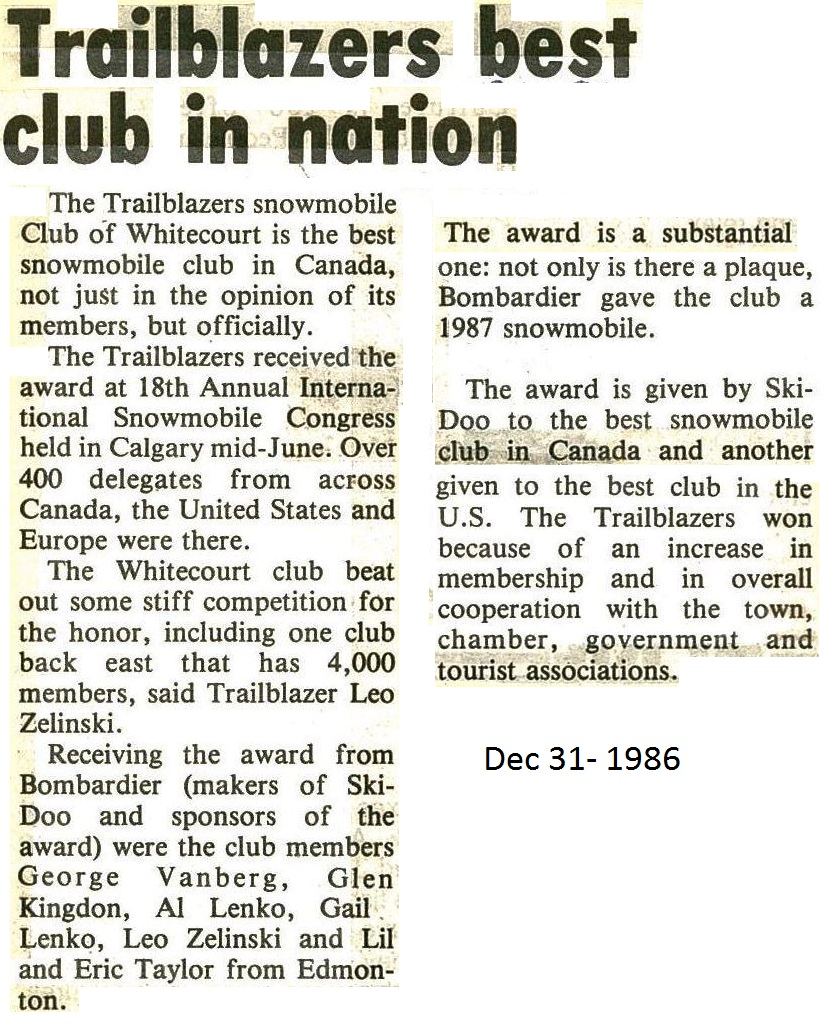 Trailblazers best club in nation

The Trailblazers snowmobile Club of Whitecourt is the best snowmobile club in Canada, not just in the opinion of its members, but officially.

The Trailblazers received the award at 18th Annual International Snowmobile Congress held in Calgary mid-June. Over 400 delegates from across Canada, the United States and Europe were there.

The Whitecourt club beat out some stiff competition for the honor, including one club back east that has 4,000 members, said Trailblazer Leo Zelinski.

Receiving the award from Bombardier (makers of Ski-Doo and sponsors of the award) were the club members George Vanberg, Glen Kingdon, Al Lenko, Gail Lenko, Leo Zelinski and Lil and Eric Taylor from Edmonton.

The award is a substantial one: not only is there a plaque, Bombardier gave the club a 1987 snowmobile.

The award is given by Ski-Doo to the best snowmobile club in Canada and another given to the best club in the U.S. The Trailblazers won because of an increase in membership and in overall cooperation with the town, chamber, government and tourist associations.

Dec 31- 1986